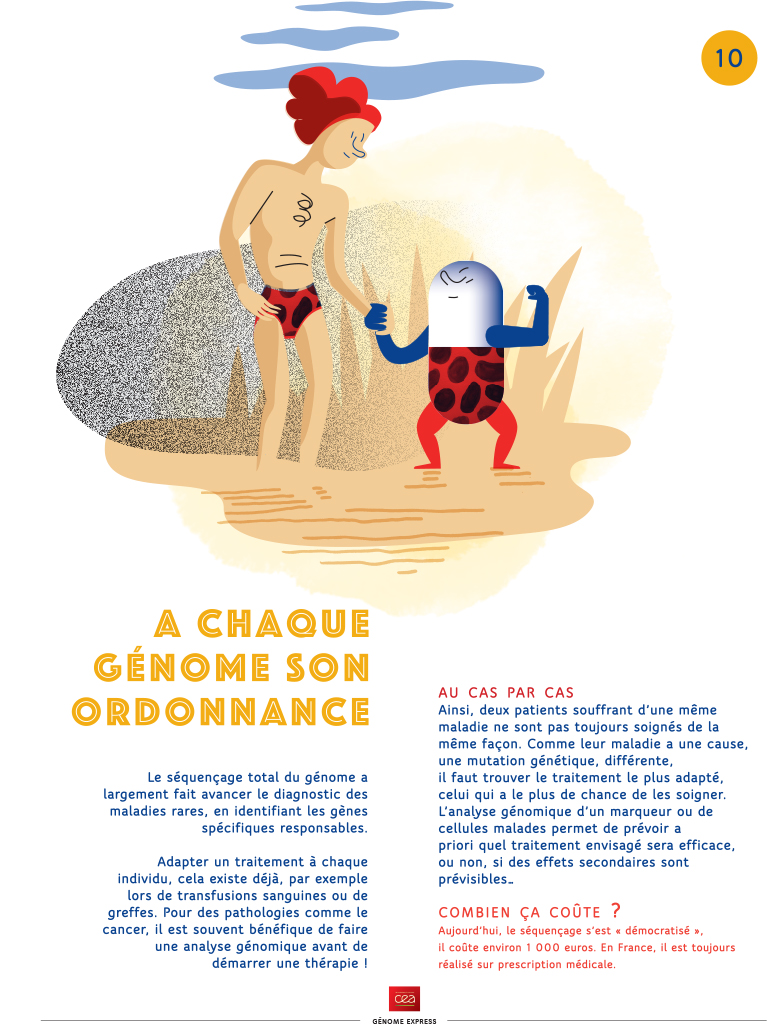 10

A CHAQUE GÉNOME SON ORDONNANCE

Le séquençage total du génome a largement fait avancer le diagnostic des maladies rares, en identifiant les gènes spécifiques responsables.

Adapter un traitement à chaque individu, cela existe déjà, par exemple lors de transfusions sanguines ou de greffes. Pour des pathologies comme le cancer, il est souvent bénéfique de faire une analyse génomique avant de démarrer une thérapie !

AU CAS PAR CAS
Ainsi, deux patients souffrant d'une même maladie ne sont pas toujours soignés de la même façon. Comme leur maladie a une cause, une mutation génétique, différente, il faut trouver le traitement le plus adapté, celui qui a le plus de chance de les soigner. L'analyse génomique d'un marqueur ou de cellules malades permet de prévoir a priori quel traitement envisagé sera efficace, ou non, si des effets secondaires sont prévisibles…

COMBIEN ÇA COÛTE ?
Aujourd'hui, le séquençage s'est « démocratisé », il coûte environ 1 000 euros. En France, il est toujours réalisé sur prescription médicale.

cea
GÉNOME EXPRESS